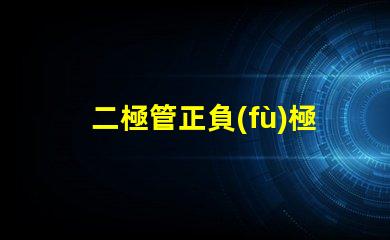 二極管正負(fù)極